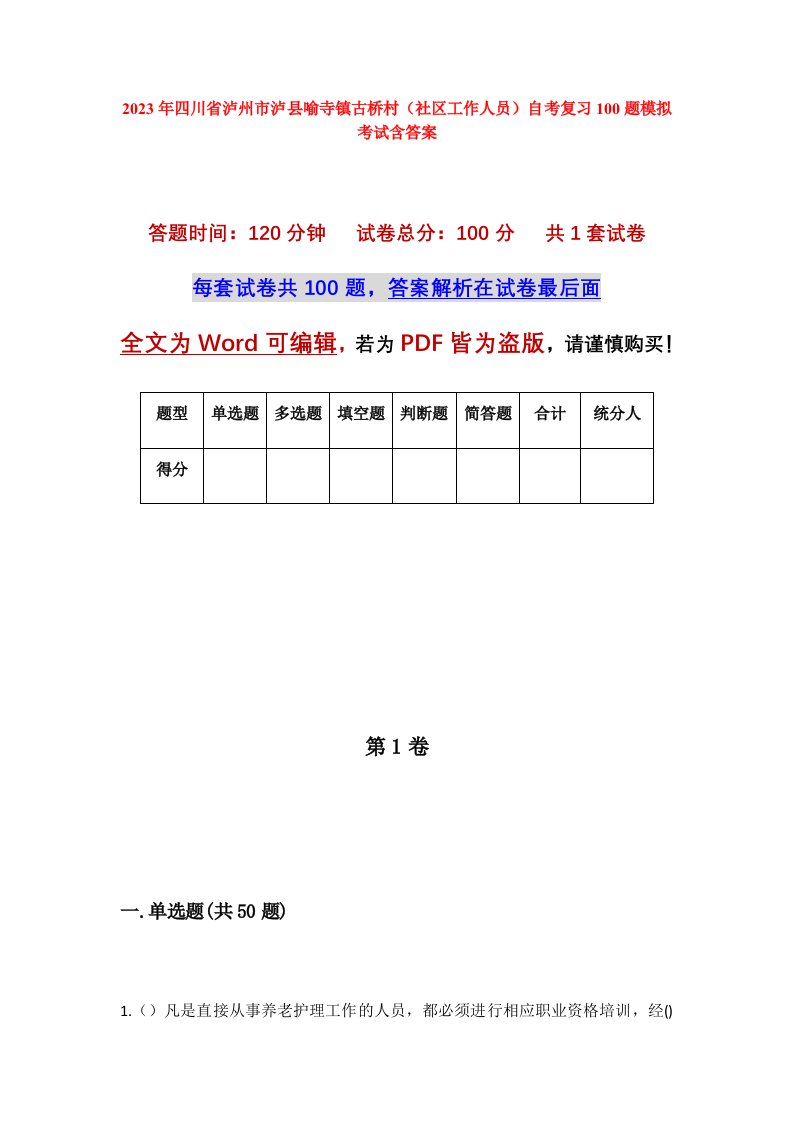 2023年四川省泸州市泸县喻寺镇古桥村（社区工作人员）自考复习100题模拟考试含答案

答题时间：120分钟　试卷总分：100分　共1套试卷

每套试卷共100题，答案解析在试卷最后面

全文为Word可编辑，若为PDF皆为盗版，请谨慎购买！

| 题型 | 单选题 | 多选题 | 填空题 | 判断题 | 简答题 | 合计 | 统分人 |
|---|---|---|---|---|---|---|---|
| 得分 | | | | | | | |

第1卷

一.单选题(共50题)

1.（）凡是直接从事养老护理工作的人员，都必须进行相应职业资格培训，经()